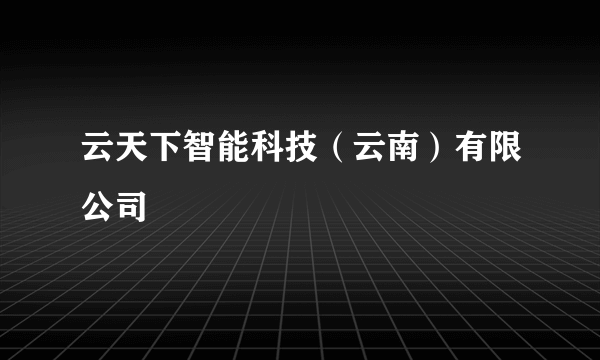 云天下智能科技（云南）有限公司